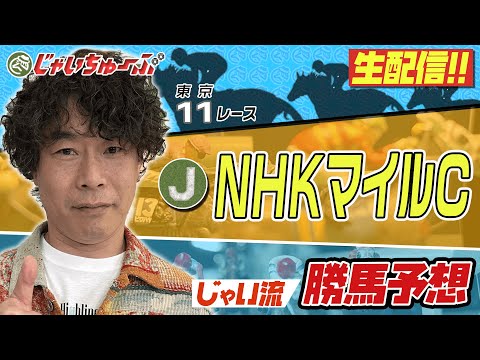 じゃいちゅーぶ

生配信!!

東京
11レース

J NHKマイルC

13

じゃい流 勝馬予想